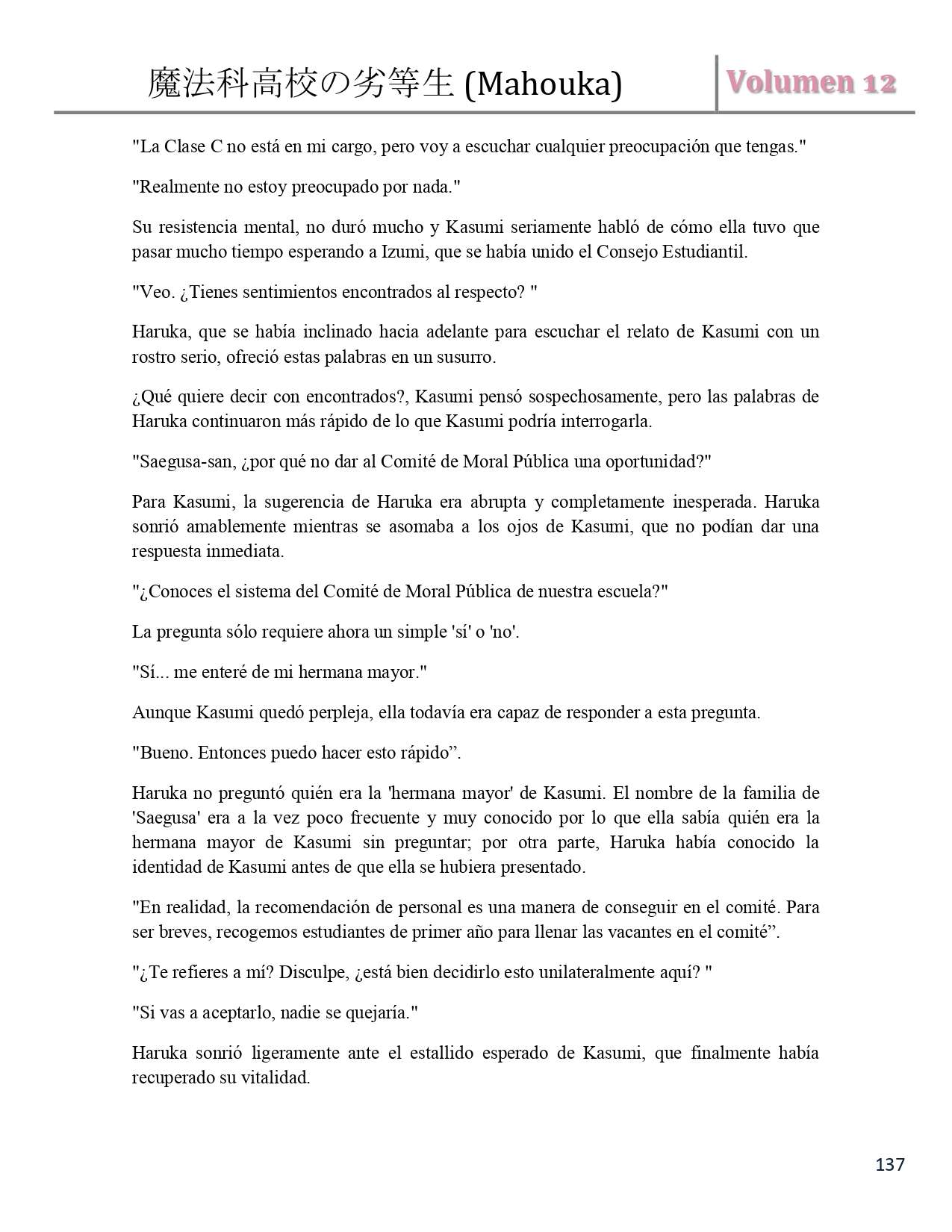 魔法科高校の劣等生 (Mahouka) Volumen 12

"La Clase C no está en mi cargo, pero voy a escuchar cualquier preocupación que tengas."

"Realmente no estoy preocupado por nada."

Su resistencia mental, no duró mucho y Kasumi seriamente habló de cómo ella tuvo que pasar mucho tiempo esperando a Izumi, que se había unido el Consejo Estudiantil.

"Veo. ¿Tienes sentimientos encontrados al respecto? "

Haruka, que se había inclinado hacia adelante para escuchar el relato de Kasumi con un rostro serio, ofreció estas palabras en un susurro.

¿Qué quiere decir con encontrados?, Kasumi pensó sospechosamente, pero las palabras de Haruka continuaron más rápido de lo que Kasumi podría interrogarla.

"Saegusa-san, ¿por qué no dar al Comité de Moral Pública una oportunidad?"

Para Kasumi, la sugerencia de Haruka era abrupta y completamente inesperada. Haruka sonrió amablemente mientras se asomaba a los ojos de Kasumi, que no podían dar una respuesta inmediata.

"¿Conoces el sistema del Comité de Moral Pública de nuestra escuela?"

La pregunta sólo requiere ahora un simple 'sí' o 'no'.

"Sí... me enteré de mi hermana mayor."

Aunque Kasumi quedó perpleja, ella todavía era capaz de responder a esta pregunta.

"Bueno. Entonces puedo hacer esto rápido”.

Haruka no preguntó quién era la 'hermana mayor' de Kasumi. El nombre de la familia de 'Saegusa' era a la vez poco frecuente y muy conocido por lo que ella sabía quién era la hermana mayor de Kasumi sin preguntar; por otra parte, Haruka había conocido la identidad de Kasumi antes de que ella se hubiera presentado.

"En realidad, la recomendación de personal es una manera de conseguir en el comité. Para ser breves, recogemos estudiantes de primer año para llenar las vacantes en el comité”.

"¿Te refieres a mí? Disculpe, ¿está bien decidirlo esto unilateralmente aquí? "

"Si vas a aceptarlo, nadie se quejaría."

Haruka sonrió ligeramente ante el estallido esperado de Kasumi, que finalmente había recuperado su vitalidad.

137